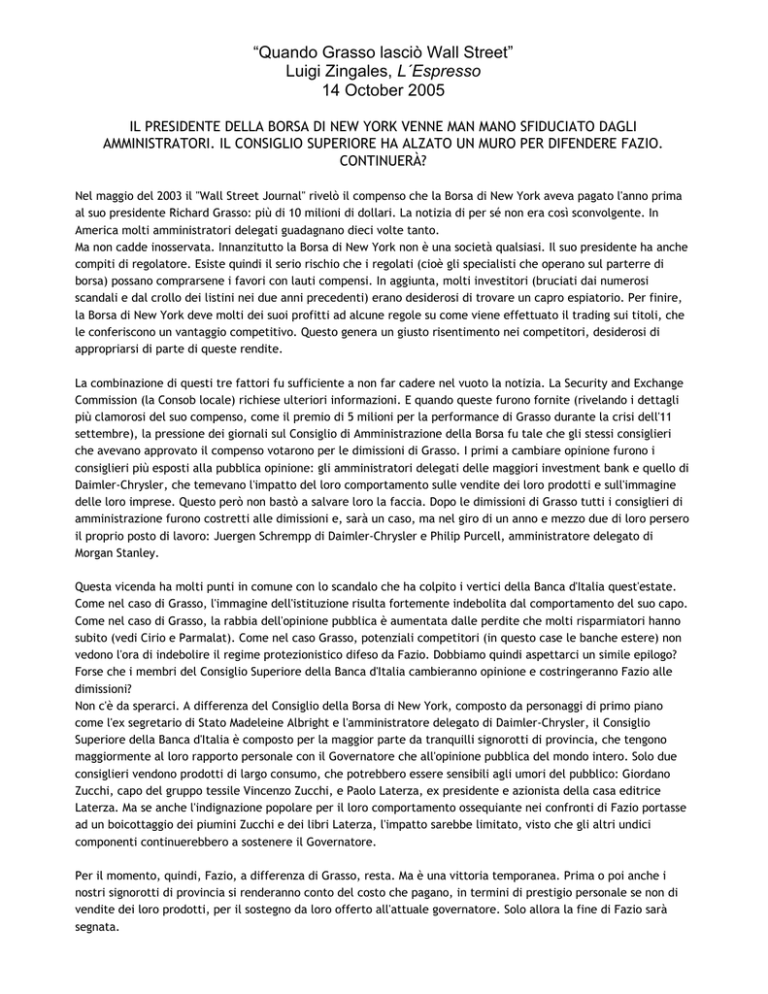 “Quando Grasso lasciò Wall Street”
Luigi Zingales, L´Espresso
14 October 2005

IL PRESIDENTE DELLA BORSA DI NEW YORK VENNE MAN MANO SFIDUCIATO DAGLI AMMINISTRATORI. IL CONSIGLIO SUPERIORE HA ALZATO UN MURO PER DIFENDERE FAZIO. CONTINUERÀ?

Nel maggio del 2003 il "Wall Street Journal" rivelò il compenso che la Borsa di New York aveva pagato l'anno prima al suo presidente Richard Grasso: più di 10 milioni di dollari. La notizia di per sé non era così sconvolgente. In America molti amministratori delegati guadagnano dieci volte tanto.
Ma non cadde inosservata. Innanzitutto la Borsa di New York non è una società qualsiasi. Il suo presidente ha anche compiti di regolatore. Esiste quindi il serio rischio che i regolati (cioè gli specialisti che operano sul parterre di borsa) possano comprarsene i favori con lauti compensi. In aggiunta, molti investitori (bruciati dai numerosi scandali e dal crollo dei listini nei due anni precedenti) erano desiderosi di trovare un capro espiatorio. Per finire, la Borsa di New York deve molti dei suoi profitti ad alcune regole su come viene effettuato il trading sui titoli, che le conferiscono un vantaggio competitivo. Questo genera un giusto risentimento nei competitori, desiderosi di appropriarsi di parte di queste rendite.

La combinazione di questi tre fattori fu sufficiente a non far cadere nel vuoto la notizia. La Security and Exchange Commission (la Consob locale) richiese ulteriori informazioni. E quando queste furono fornite (rivelando i dettagli più clamorosi del suo compenso, come il premio di 5 milioni per la performance di Grasso durante la crisi dell'11 settembre), la pressione dei giornali sul Consiglio di Amministrazione della Borsa fu tale che gli stessi consiglieri che avevano approvato il compenso votarono per le dimissioni di Grasso. I primi a cambiare opinione furono i consiglieri più esposti alla pubblica opinione: gli amministratori delegati delle maggiori investment bank e quello di Daimler-Chrysler, che temevano l'impatto del loro comportamento sulle vendite dei loro prodotti e sull'immagine delle loro imprese. Questo però non bastò a salvare loro la faccia. Dopo le dimissioni di Grasso tutti i consiglieri di amministrazione furono costretti alle dimissioni e, sarà un caso, ma nel giro di un anno e mezzo due di loro persero il proprio posto di lavoro: Juergen Schrempp di Daimler-Chrysler e Philip Purcell, amministratore delegato di Morgan Stanley.

Questa vicenda ha molti punti in comune con lo scandalo che ha colpito i vertici della Banca d'Italia quest'estate. Come nel caso di Grasso, l'immagine dell'istituzione risulta fortemente indebolita dal comportamento del suo capo. Come nel caso di Grasso, la rabbia dell'opinione pubblica è aumentata dalle perdite che molti risparmiatori hanno subito (vedi Cirio e Parmalat). Come nel caso Grasso, potenziali competitori (in questo case le banche estere) non vedono l'ora di indebolire il regime protezionistico difeso da Fazio. Dobbiamo quindi aspettarci un simile epilogo? Forse che i membri del Consiglio Superiore della Banca d'Italia cambieranno opinione e costringeranno Fazio alle dimissioni?
Non c'è da sperarci. A differenza del Consiglio della Borsa di New York, composto da personaggi di primo piano come l'ex segretario di Stato Madeleine Albright e l'amministratore delegato di Daimler-Chrysler, il Consiglio Superiore della Banca d'Italia è composto per la maggior parte da tranquilli signorotti di provincia, che tengono maggiormente al loro rapporto personale con il Governatore che all'opinione pubblica del mondo intero. Solo due consiglieri vendono prodotti di largo consumo, che potrebbero essere sensibili agli umori del pubblico: Giordano Zucchi, capo del gruppo tessile Vincenzo Zucchi, e Paolo Laterza, ex presidente e azionista della casa editrice Laterza. Ma se anche l'indignazione popolare per il loro comportamento ossequiante nei confronti di Fazio portasse ad un boicottaggio dei piumini Zucchi e dei libri Laterza, l'impatto sarebbe limitato, visto che gli altri undici componenti continuerebbero a sostenere il Governatore.

Per il momento, quindi, Fazio, a differenza di Grasso, resta. Ma è una vittoria temporanea. Prima o poi anche i nostri signorotti di provincia si renderanno conto del costo che pagano, in termini di prestigio personale se non di vendite dei loro prodotti, per il sostegno da loro offerto all'attuale governatore. Solo allora la fine di Fazio sarà segnata.